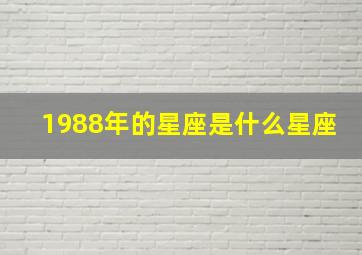 1988年的星座是什么星座